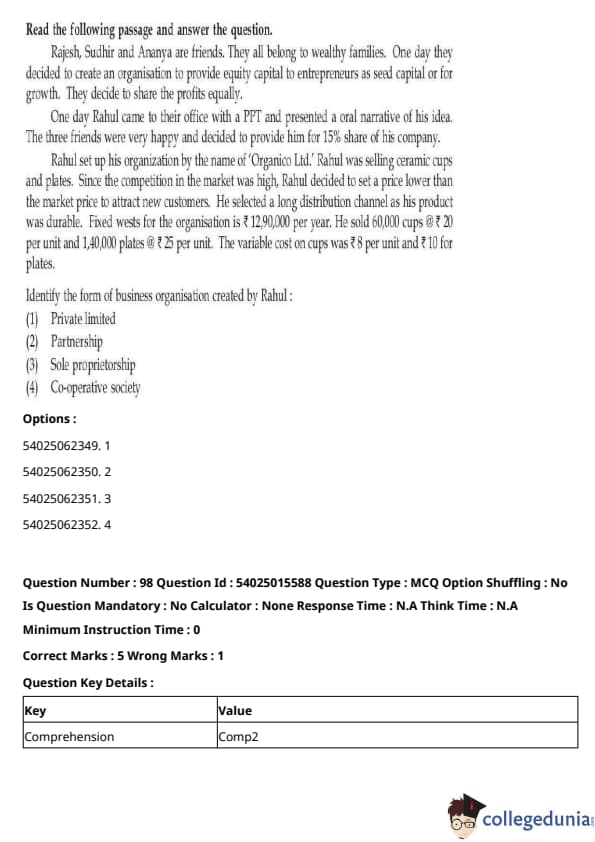 Read the following passage and answer the question.

Rajesh, Sudhir and Ananya are friends. They all belong to wealthy families. One day they decided to create an organisation to provide equity capital to entrepreneurs as seed capital or for growth. They decide to share the profits equally.

One day Rahul came to their office with a PPT and presented a oral narrative of his idea. The three friends were very happy and decided to provide him for 15% share of his company.

Rahul set up his organization by the name of 'Organico Ltd.' Rahul was selling ceramic cups and plates. Since the competition in the market was high, Rahul decided to set a price lower than the market price to attract new customers. He selected a long distribution channel as his product was durable. Fixed wests for the organisation is ₹ 12,90,000 per year. He sold 60,000 cups @ ₹ 20 per unit and 1,40,000 plates @ ₹ 25 per unit. The variable cost on cups was ₹ 8 per unit and ₹ 10 for plates.

Identify the form of business organisation created by Rahul :
(1) Private limited
(2) Partnership
(3) Sole proprietorship
(4) Co-operative society

Options :
54025062349. 1
54025062350. 2
54025062351. 3
54025062352. 4

Question Number : 98 Question Id : 54025015588 Question Type : MCQ Option Shuffling : No Is Question Mandatory : No Calculator : None Response Time : N.A Think Time : N.A Minimum Instruction Time : 0
Correct Marks : 5 Wrong Marks : 1
Question Key Details :

| Key | Value |
|---|---|
| Comprehension | Comp2 |

collegedunia